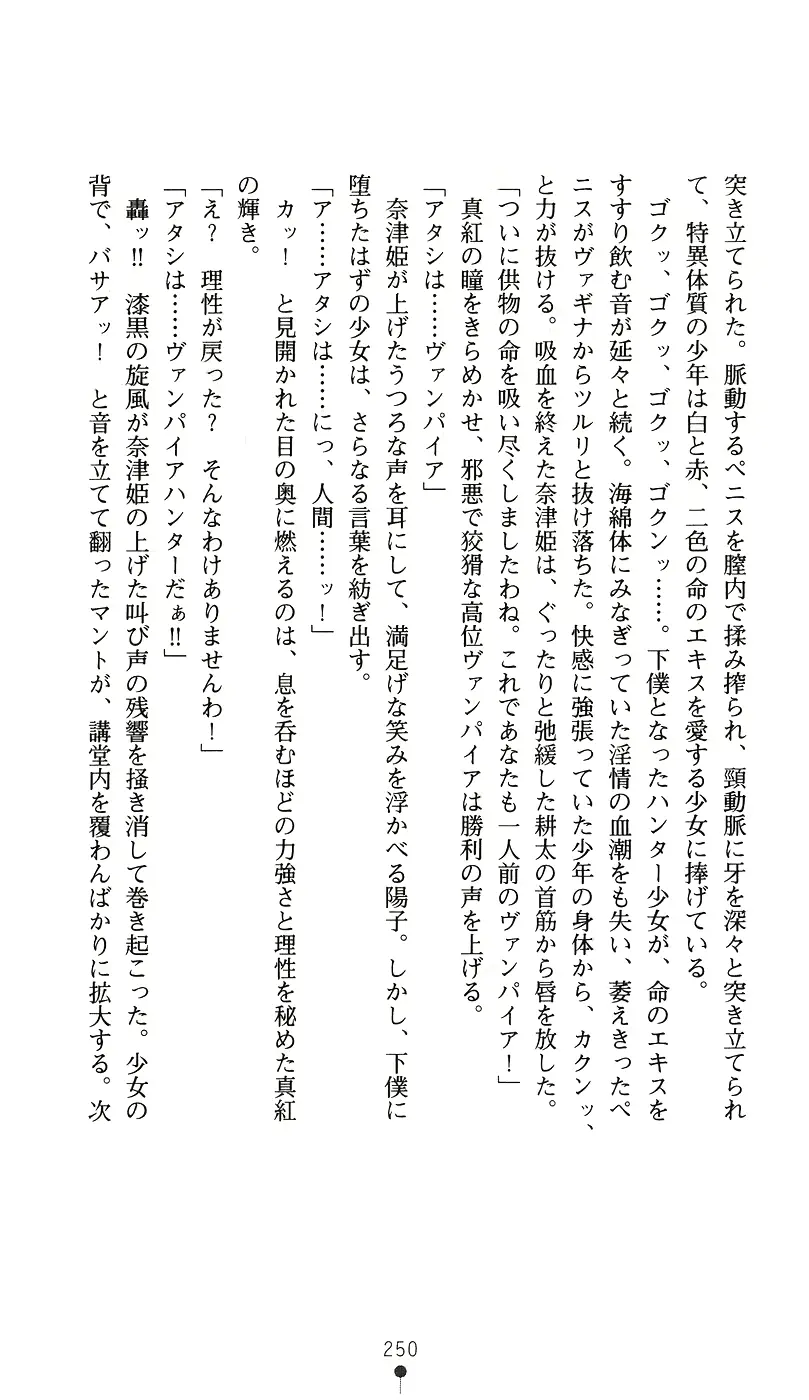 突き立てられた。脈動するペニスを膣内で揉み搾られ、頸動脈に牙を深々と突き立てられて、特異体質の少年は白と赤、二色の命のエキスを愛する少女に捧げている。

ゴクッ、ゴクッ、ゴクッ、ゴクンッ……。下僕となったハンター少女が、命のエキスをすすり飲む音が延々と続く。海綿体にみなぎっていた淫情の血潮をも失い、萎えきったペニスがヴァギナからツルリと抜け落ちた。快感に強張っていた少年の身体から、カクンッ、と力が抜ける。吸血を終えた奈津姫は、ぐったりと弛緩した耕太の首筋から唇を放した。

「ついに供物の命を吸い尽くしましたわね。これであなたも一人前のヴァンパイア！」

真紅の瞳をきらめかせ、邪悪で狡猾な高位ヴァンパイアは勝利の声を上げる。

「アタシは……ヴァンパイア」

奈津姫が上げたうつろな声を耳にして、満足げな笑みを浮かべる陽子。しかし、下僕に堕ちたはずの少女は、さらなる言葉を紡ぎ出す。

「ア……アタシは……にっ、人間……ッ！」

カッ！　と見開かれた目の奥に燃えるのは、息を呑むほどの力強さと理性を秘めた真紅の輝き。

「え？　理性が戻った？　そんなわけありませんわ！」

「アタシは……ヴァンパイアハンターだぁ!!」

轟ッ!!　漆黒の旋風が奈津姫の上げた叫び声の残響を掻き消して巻き起こった。少女の背で、バサアッ！　と音を立てて翻ったマントが、講堂内を覆わんばかりに拡大する。次

250